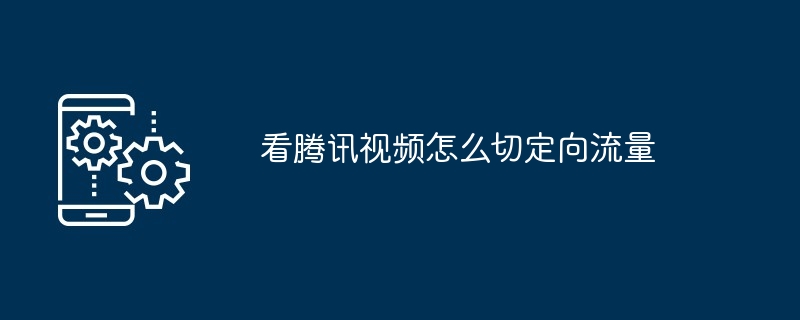 看腾讯视频怎么切定向流量